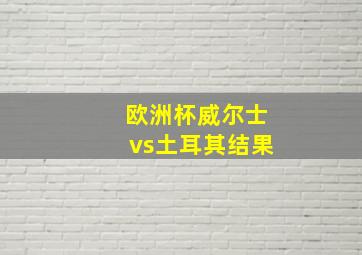 欧洲杯威尔士
vs土耳其结果